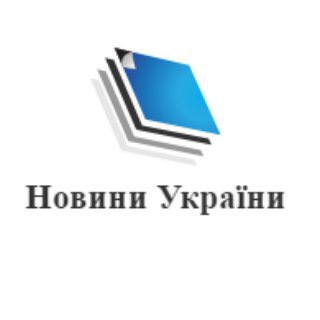 Новини України